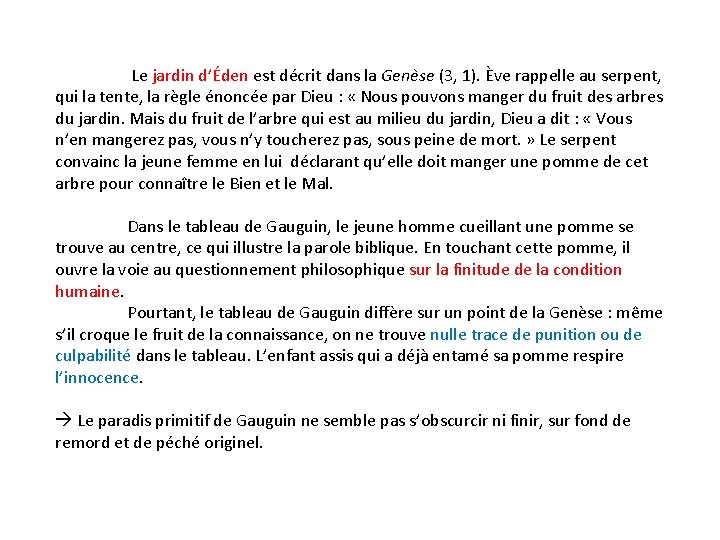 Le jardin d'Éden est décrit dans la Genèse (3, 1). Ève rappelle au serpent, qui la tente, la règle énoncée par Dieu : « Nous pouvons manger du fruit des arbres du jardin. Mais du fruit de l'arbre qui est au milieu du jardin, Dieu a dit : « Vous n'en mangerez pas, vous n'y toucherez pas, sous peine de mort. » Le serpent convainc la jeune femme en lui déclarant qu'elle doit manger une pomme de cet arbre pour connaître le Bien et le Mal.

Dans le tableau de Gauguin, le jeune homme cueillant une pomme se trouve au centre, ce qui illustre la parole biblique. En touchant cette pomme, il ouvre la voie au questionnement philosophique sur la finitude de la condition humaine.

Pourtant, le tableau de Gauguin diffère sur un point de la Genèse : même s'il croque le fruit de la connaissance, on ne trouve nulle trace de punition ou de culpabilité dans le tableau. L'enfant assis qui a déjà entamé sa pomme respire l'innocence.

→ Le paradis primitif de Gauguin ne semble pas s'obscurcir ni finir, sur fond de remord et de péché originel.